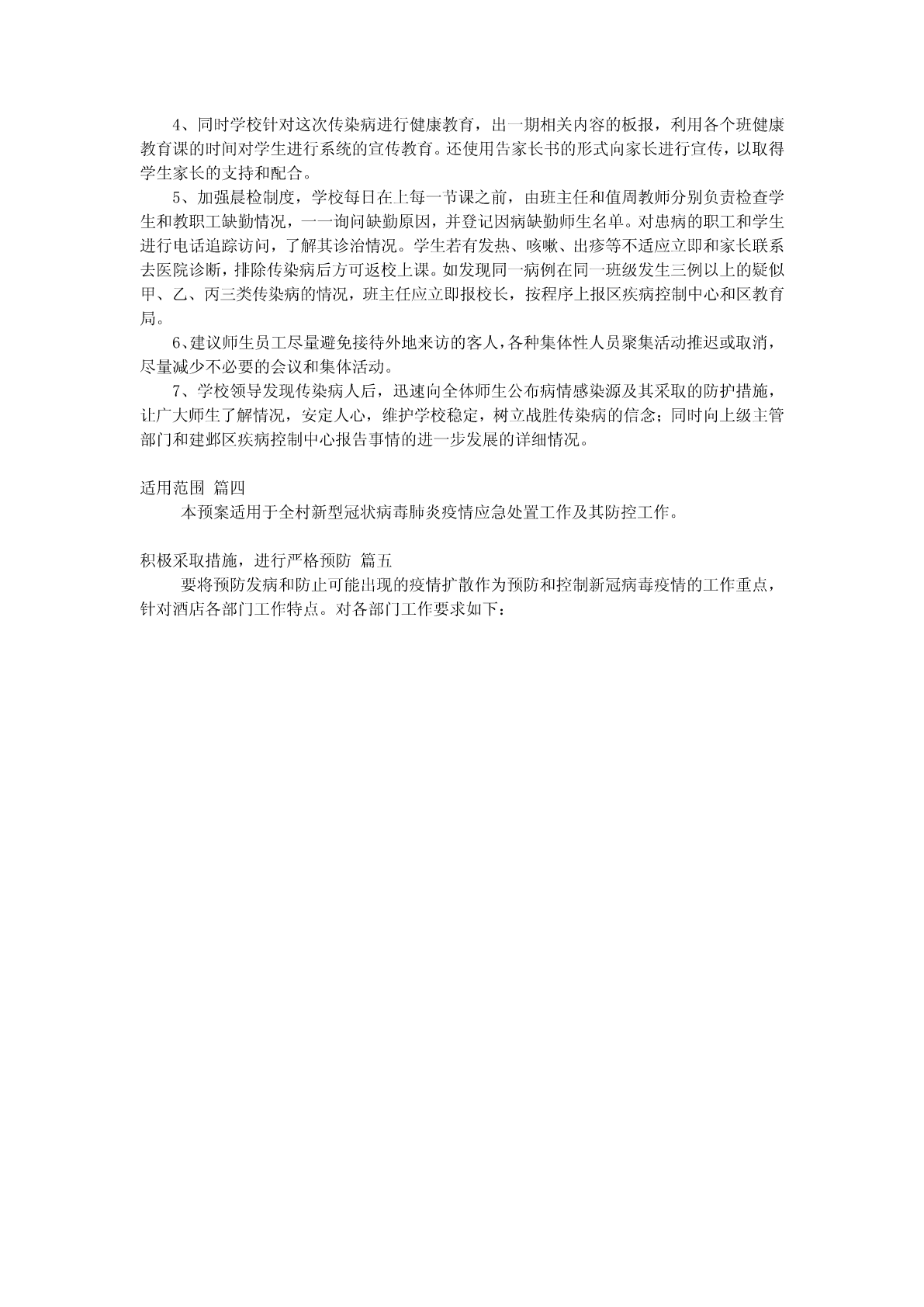 4、同时学校针对这次传染病进行健康教育，出一期相关内容的板报，利用各个班健康教育课的时间对学生进行系统的宣传教育。还使用告家长书的形式向家长进行宣传，以取得学生家长的支持和配合。

5、加强晨检制度，学校每日在上每一节课之前，由班主任和值周教师分别负责检查学生和教职工缺勤情况，一一询问缺勤原因，并登记因病缺勤师生名单。对患病的职工和学生进行电话追踪访问，了解其诊治情况。学生若有发热、咳嗽、出疹等不适应立即和家长联系去医院诊断，排除传染病后方可返校上课。如发现同一病例在同一班级发生三例以上的疑似甲、乙、丙三类传染病的情况，班主任应立即报校长，按程序上报区疾病控制中心和区教育局。

6、建议师生员工尽量避免接待外地来访的客人，各种集体性人员聚集活动推迟或取消，尽量减少不必要的会议和集体活动。

7、学校领导发现传染病人后，迅速向全体师生公布病情感染源及其采取的防护措施，让广大师生了解情况，安定人心，维护学校稳定，树立战胜传染病的信念；同时向上级主管部门和建邺区疾病控制中心报告事情的进一步发展的详细情况。

适用范围 篇四

本预案适用于全村新型冠状病毒肺炎疫情应急处置工作及其防控工作。

积极采取措施，进行严格预防 篇五

要将预防发病和防止可能出现的疫情扩散作为预防和控制新冠病毒疫情的工作重点，针对酒店各部门工作特点。对各部门工作要求如下：